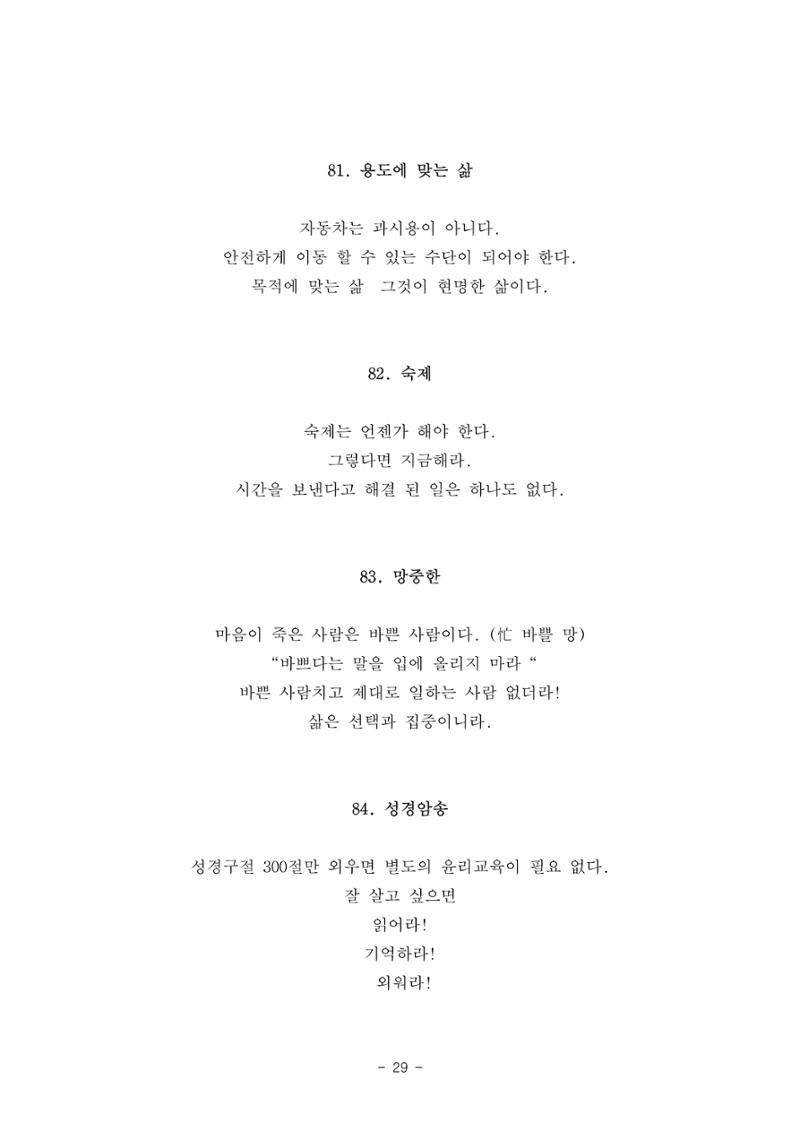 81. 용도에 맞는 삶

자동차는 과시용이 아니다.
안전하게 이동 할 수 있는 수단이 되어야 한다.
목적에 맞는 삶 그것이 현명한 삶이다.

82. 숙제

숙제는 언젠가 해야 한다.
그렇다면 지금해라.
시간을 보낸다고 해결 된 일은 하나도 없다.

83. 망중한

마음이 죽은 사람은 바쁜 사람이다. (忙 바쁠 망)
"바쁘다는 말을 입에 올리지 마라 "
바쁜 사람치고 제대로 일하는 사람 없더라!
삶은 선택과 집중이니라.

84. 성경암송

성경구절 300절만 외우면 별도의 윤리교육이 필요 없다.
잘 살고 싶으면
읽어라!
기억하라!
외워라!

- 29 -